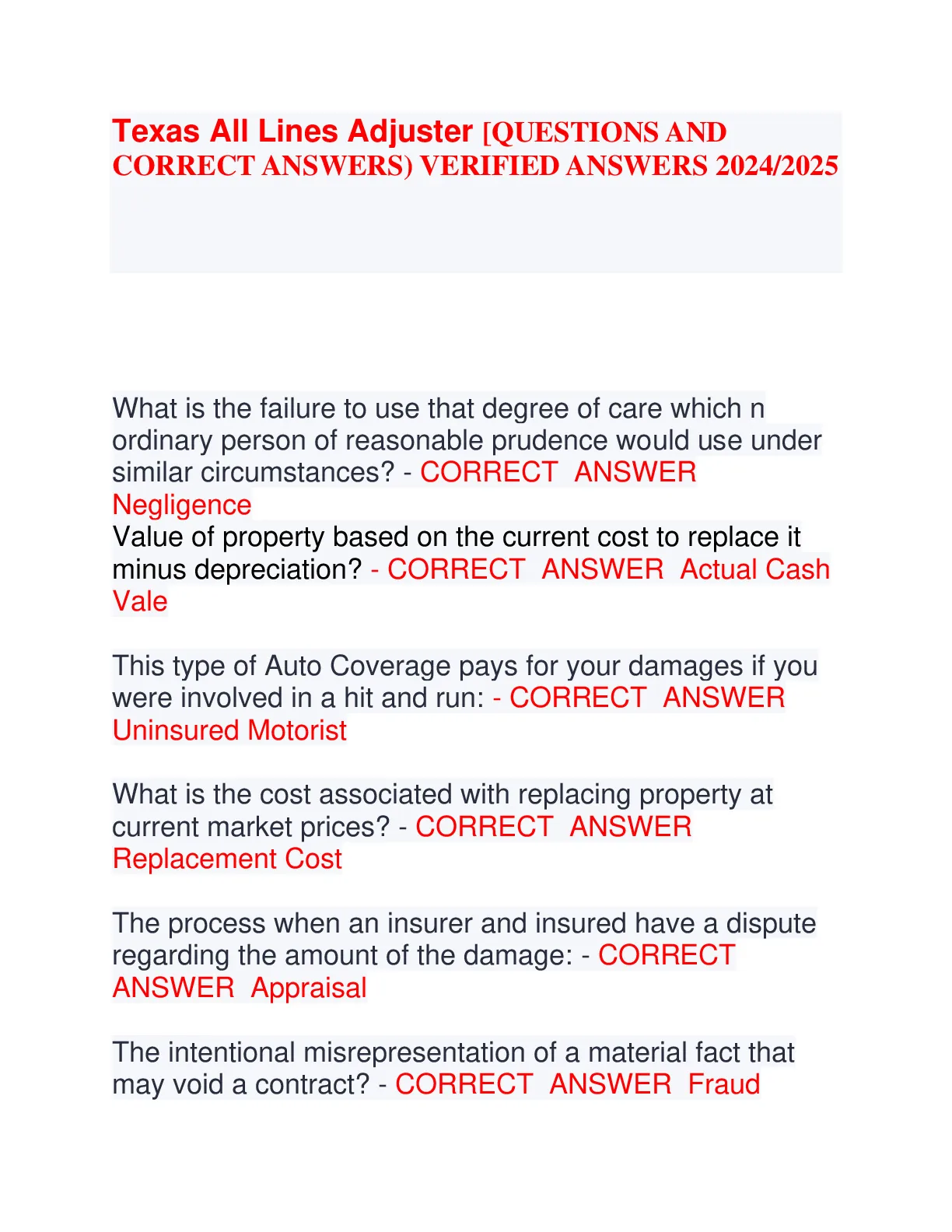 Texas All Lines Adjuster [QUESTIONS AND CORRECT ANSWERS) VERIFIED ANSWERS 2024/2025

What is the failure to use that degree of care which n ordinary person of reasonable prudence would use under similar circumstances? - CORRECT ANSWER Negligence
Value of property based on the current cost to replace it minus depreciation? - CORRECT ANSWER Actual Cash Vale

This type of Auto Coverage pays for your damages if you were involved in a hit and run: - CORRECT ANSWER Uninsured Motorist

What is the cost associated with replacing property at current market prices? - CORRECT ANSWER Replacement Cost

The process when an insurer and insured have a dispute regarding the amount of the damage: - CORRECT ANSWER Appraisal

The intentional misrepresentation of a material fact that may void a contract? - CORRECT ANSWER Fraud